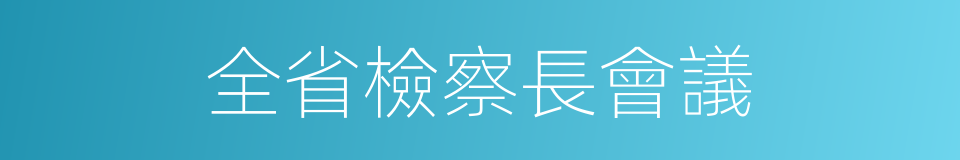 全省檢察長會議